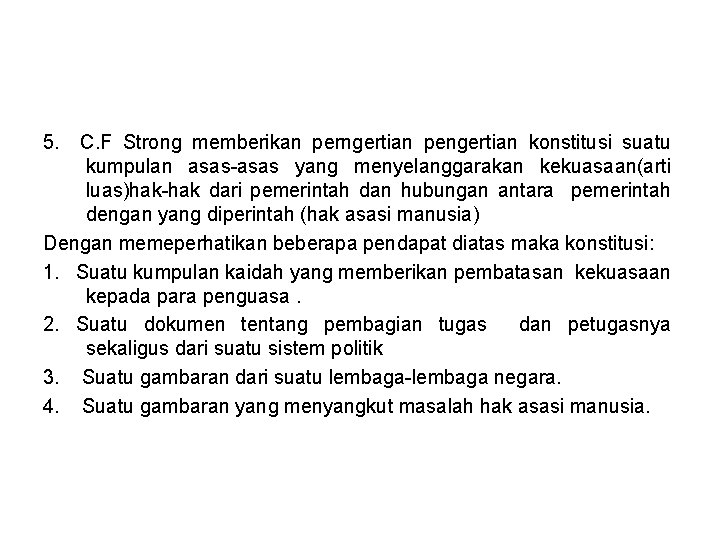 5. C.F Strong memberikan pemgertian pengertian konstitusi suatu kumpulan asas-asas yang menyelanggarakan kekuasaan(arti luas)hak-hak dari pemerintah dan hubungan antara pemerintah dengan yang diperintah (hak asasi manusia)

Dengan memeperhatikan beberapa pendapat diatas maka konstitusi:

1. Suatu kumpulan kaidah yang memberikan pembatasan kekuasaan kepada para penguasa .

2. Suatu dokumen tentang pembagian tugas dan petugasnya sekaligus dari suatu sistem politik

3. Suatu gambaran dari suatu lembaga-lembaga negara.

4. Suatu gambaran yang menyangkut masalah hak asasi manusia.